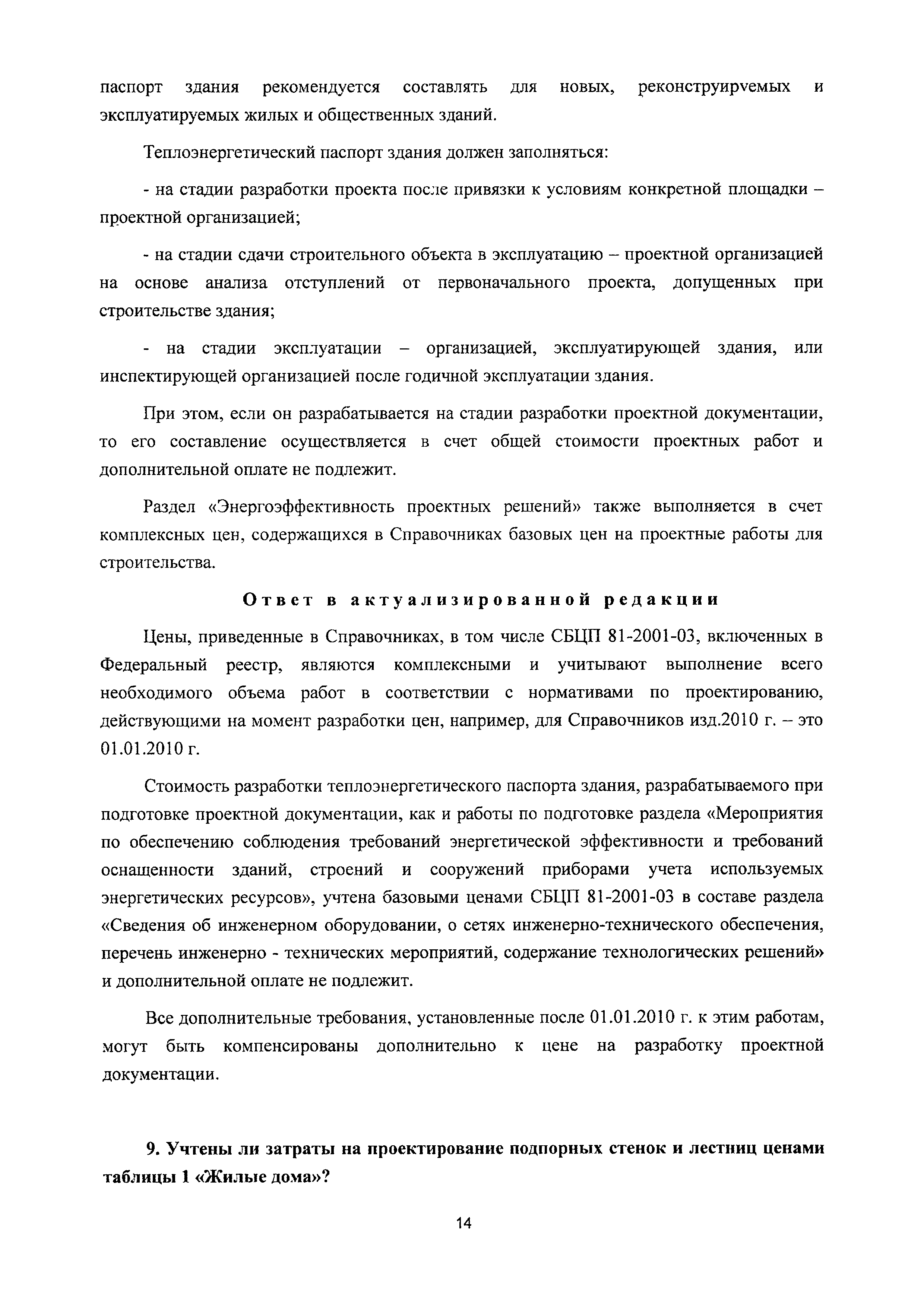 паспорт здания рекомендуется составлять для новых, реконструируемых и эксплуатируемых жилых и общественных зданий.

Теплоэнергетический паспорт здания должен заполняться:

- на стадии разработки проекта после привязки к условиям конкретной площадки – проектной организацией;

- на стадии сдачи строительного объекта в эксплуатацию – проектной организацией на основе анализа отступлений от первоначального проекта, допущенных при строительстве здания;

- на стадии эксплуатации – организацией, эксплуатирующей здания, или инспектирующей организацией после годичной эксплуатации здания.

При этом, если он разрабатывается на стадии разработки проектной документации, то его составление осуществляется в счет общей стоимости проектных работ и дополнительной оплате не подлежит.

Раздел «Энергоэффективность проектных решений» также выполняется в счет комплексных цен, содержащихся в Справочниках базовых цен на проектные работы для строительства.

Ответ в актуализированной редакции

Цены, приведенные в Справочниках, в том числе СБЦП 81-2001-03, включенных в Федеральный реестр, являются комплексными и учитывают выполнение всего необходимого объема работ в соответствии с нормативами по проектированию, действующими на момент разработки цен, например, для Справочников изд.2010 г. – это 01.01.2010 г.

Стоимость разработки теплоэнергетического паспорта здания, разрабатываемого при подготовке проектной документации, как и работы по подготовке раздела «Мероприятия по обеспечению соблюдения требований энергетической эффективности и требований оснащенности зданий, строений и сооружений приборами учета используемых энергетических ресурсов», учтена базовыми ценами СБЦП 81-2001-03 в составе раздела «Сведения об инженерном оборудовании, о сетях инженерно-технического обеспечения, перечень инженерно - технических мероприятий, содержание технологических решений» и дополнительной оплате не подлежит.

Все дополнительные требования, установленные после 01.01.2010 г. к этим работам, могут быть компенсированы дополнительно к цене на разработку проектной документации.

9. Учтены ли затраты на проектирование подпорных стенок и лестниц ценами таблицы 1 «Жилые дома»?

14